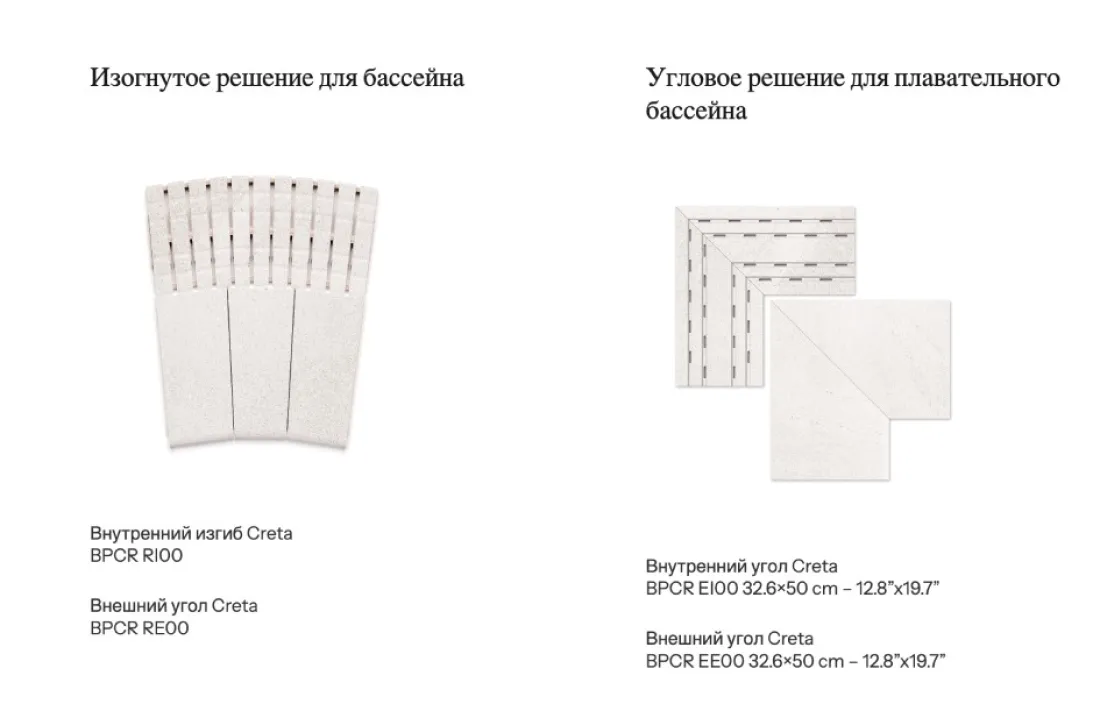 Изогнутое решение для бассейна

Внутренний изгиб Creta
BPCR RI00

Внешний угол Creta
BPCR RE00

Угловое решение для плавательного бассейна

Внутренний угол Creta
BPCR EI00 32.6×50 cm – 12.8"x19.7"

Внешний угол Creta
BPCR EE00 32.6×50 cm – 12.8"x19.7"